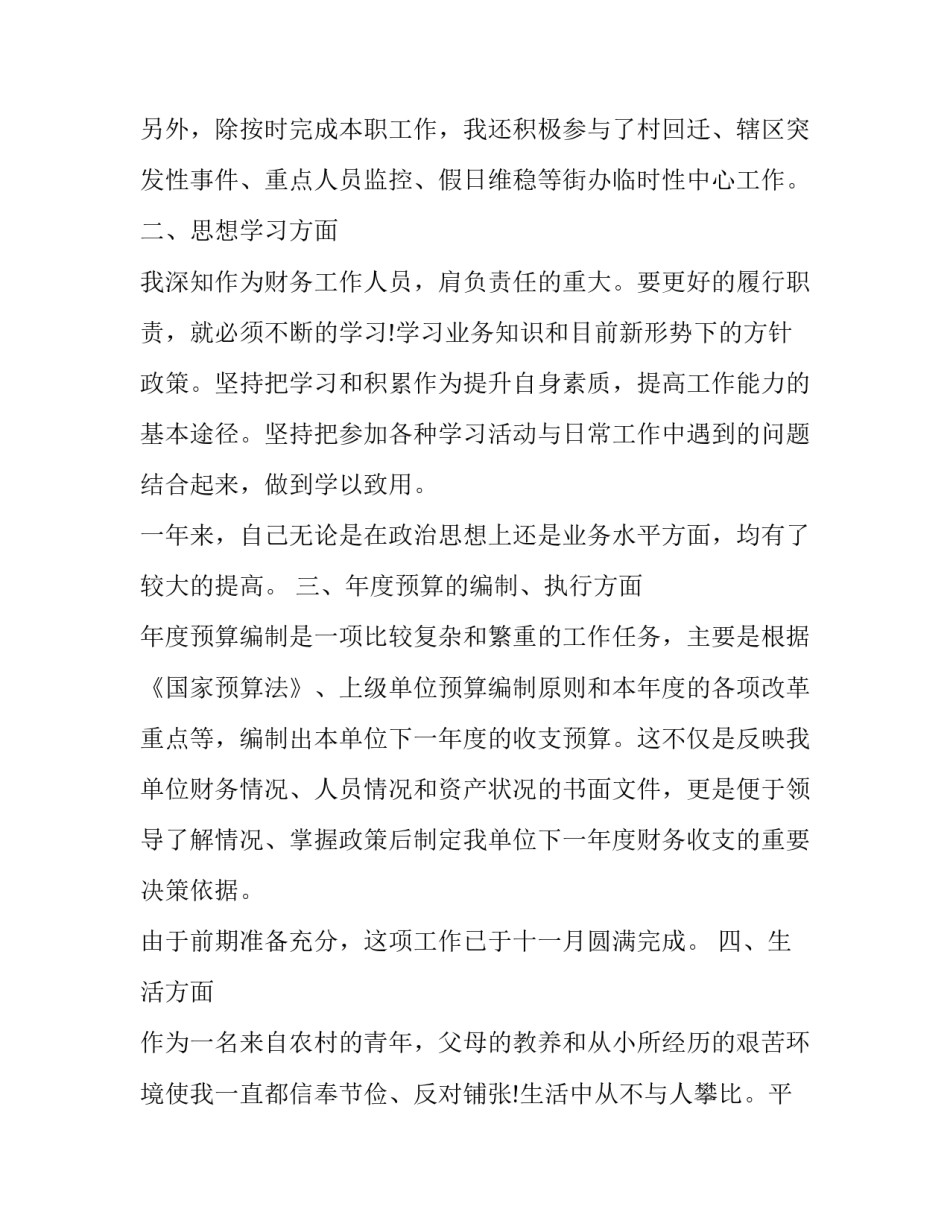 另外，除按时完成本职工作，我还积极参与了村回迁、辖区突发性事件、重点人员监控、假日维稳等街办临时性中心工作。

二、思想学习方面

我深知作为财务工作人员，肩负责任的重大。要更好的履行职责，就必须不断的学习!学习业务知识和目前新形势下的方针政策。坚持把学习和积累作为提升自身素质，提高工作能力的基本途径。坚持把参加各种学习活动与日常工作中遇到的问题结合起来，做到学以致用。

一年来，自己无论是在政治思想上还是业务水平方面，均有了较大的提高。 三、年度预算的编制、执行方面

年度预算编制是一项比较复杂和繁重的工作任务，主要是根据《国家预算法》、上级单位预算编制原则和本年度的各项改革重点等，编制出本单位下一年度的收支预算。这不仅是反映我单位财务情况、人员情况和资产状况的书面文件，更是便于领导了解情况、掌握政策后制定我单位下一年度财务收支的重要决策依据。

由于前期准备充分，这项工作已于十一月圆满完成。 四、生活方面

作为一名来自农村的青年，父母的教养和从小所经历的艰苦环境使我一直都信奉节俭、反对铺张!生活中从不与人攀比。平